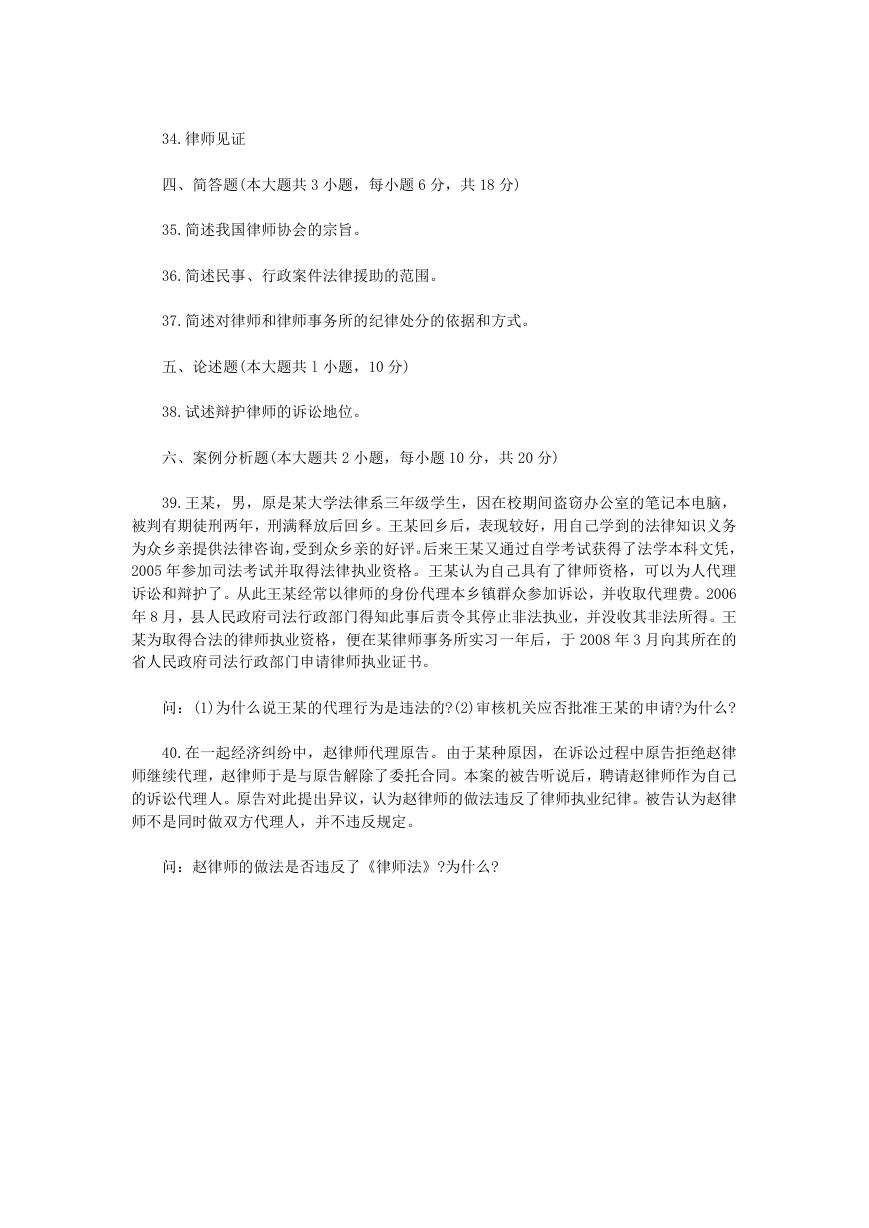 34.律师见证

四、简答题(本大题共 3 小题，每小题 6 分，共 18 分)

35.简述我国律师协会的宗旨。

36.简述民事、行政案件法律援助的范围。

37.简述对律师和律师事务所的纪律处分的依据和方式。

五、论述题(本大题共 1 小题，10 分)

38.试述辩护律师的诉讼地位。

六、案例分析题(本大题共 2 小题，每小题 10 分，共 20 分)

39.王某，男，原是某大学法律系三年级学生，因在校期间盗窃办公室的笔记本电脑，被判有期徒刑两年，刑满释放后回乡。王某回乡后，表现较好，用自己学到的法律知识义务为众乡亲提供法律咨询,受到众乡亲的好评。后来王某又通过自学考试获得了法学本科文凭，2005 年参加司法考试并取得法律执业资格。王某认为自己具有了律师资格，可以为人代理诉讼和辩护了。从此王某经常以律师的身份代理本乡镇群众参加诉讼，并收取代理费。2006 年 8 月，县人民政府司法行政部门得知此事后责令其停止非法执业，并没收其非法所得。王某为取得合法的律师执业资格，便在某律师事务所实习一年后，于 2008 年 3 月向其所在的省人民政府司法行政部门申请律师执业证书。

问：(1)为什么说王某的代理行为是违法的?(2)审核机关应否批准王某的申请?为什么?

40.在一起经济纠纷中，赵律师代理原告。由于某种原因，在诉讼过程中原告拒绝赵律师继续代理，赵律师于是与原告解除了委托合同。本案的被告听说后，聘请赵律师作为自己的诉讼代理人。原告对此提出异议，认为赵律师的做法违反了律师执业纪律。被告认为赵律师不是同时做双方代理人，并不违反规定。

问：赵律师的做法是否违反了《律师法》?为什么?